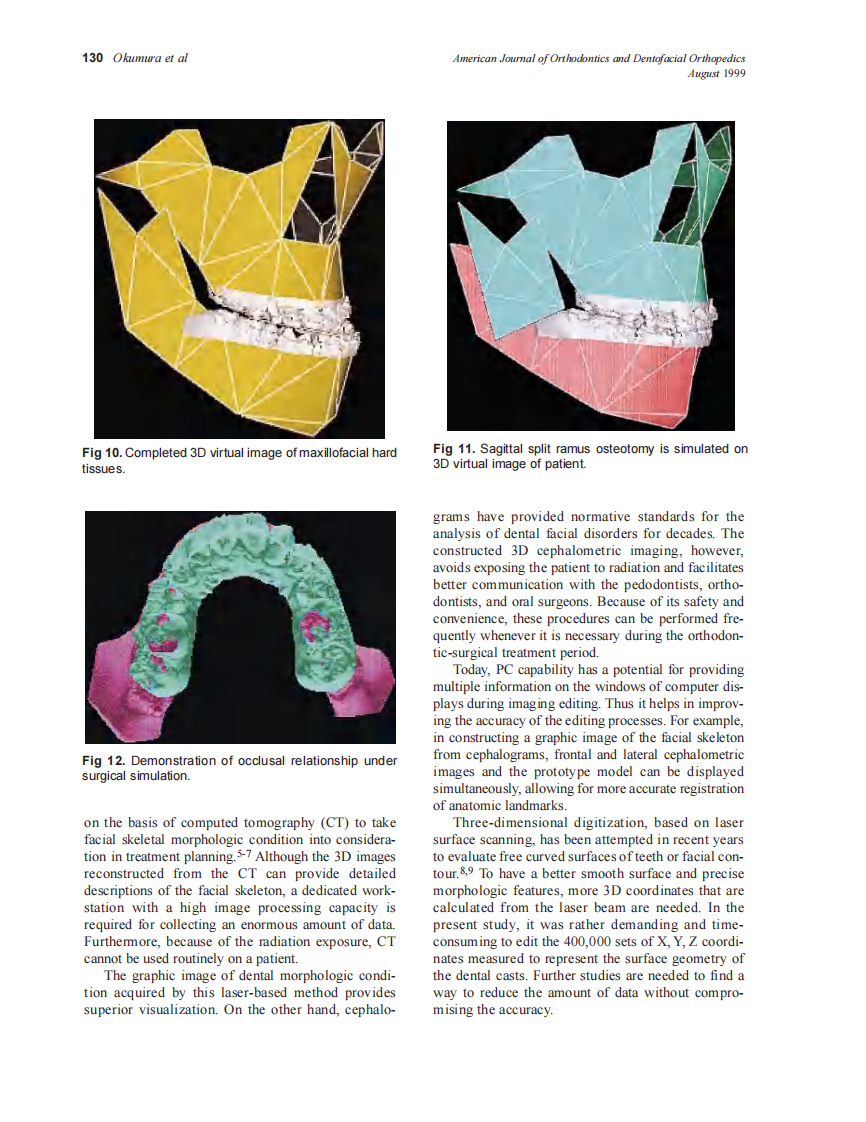 130 Okumura et al

American Journal of Orthodontics and Dentofacial Orthopedics
August 1999

Fig 10. Completed 3D virtual image of maxillofacial hard tissues.

Fig 11. Sagittal split ramus osteotomy is simulated on 3D virtual image of patient.

Fig 12. Demonstration of occlusal relationship under surgical simulation.

on the basis of computed tomography (CT) to take facial skeletal morphologic condition into consideration in treatment planning.$^{5-7}$ Although the 3D images reconstructed from the CT can provide detailed descriptions of the facial skeleton, a dedicated workstation with a high image processing capacity is required for collecting an enormous amount of data. Furthermore, because of the radiation exposure, CT cannot be used routinely on a patient.

The graphic image of dental morphologic condition acquired by this laser-based method provides superior visualization. On the other hand, cephalograms have provided normative standards for the analysis of dental facial disorders for decades. The constructed 3D cephalometric imaging, however, avoids exposing the patient to radiation and facilitates better communication with the pedodontists, orthodontists, and oral surgeons. Because of its safety and convenience, these procedures can be performed frequently whenever it is necessary during the orthodontic-surgical treatment period.

Today, PC capability has a potential for providing multiple information on the windows of computer displays during imaging editing. Thus it helps in improving the accuracy of the editing processes. For example, in constructing a graphic image of the facial skeleton from cephalograms, frontal and lateral cephalometric images and the prototype model can be displayed simultaneously, allowing for more accurate registration of anatomic landmarks.

Three-dimensional digitization, based on laser surface scanning, has been attempted in recent years to evaluate free curved surfaces of teeth or facial contour.$^{8,9}$ To have a better smooth surface and precise morphologic features, more 3D coordinates that are calculated from the laser beam are needed. In the present study, it was rather demanding and time-consuming to edit the 400,000 sets of X, Y, Z coordinates measured to represent the surface geometry of the dental casts. Further studies are needed to find a way to reduce the amount of data without compromising the accuracy.